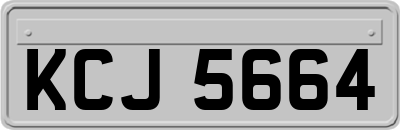 KCJ 5664